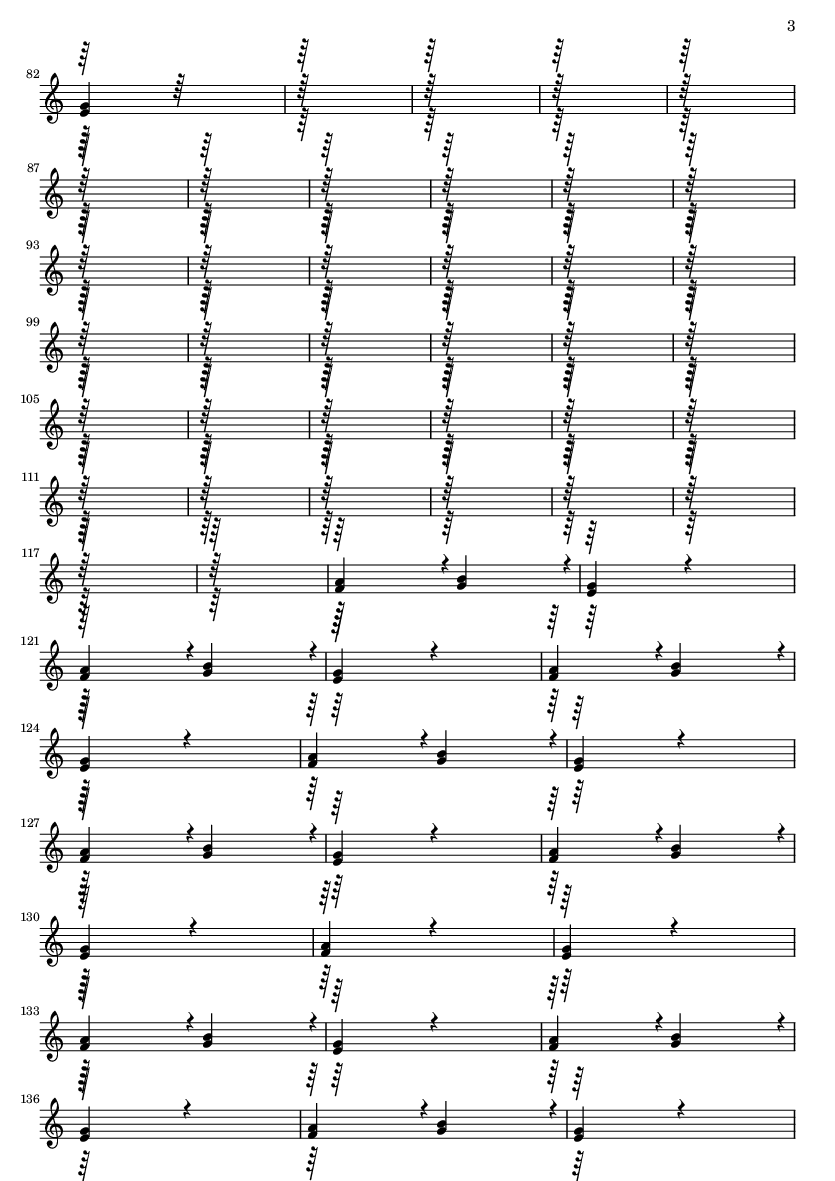 3

82

87

93

99

105

111

117

121

124

127

130

133

136